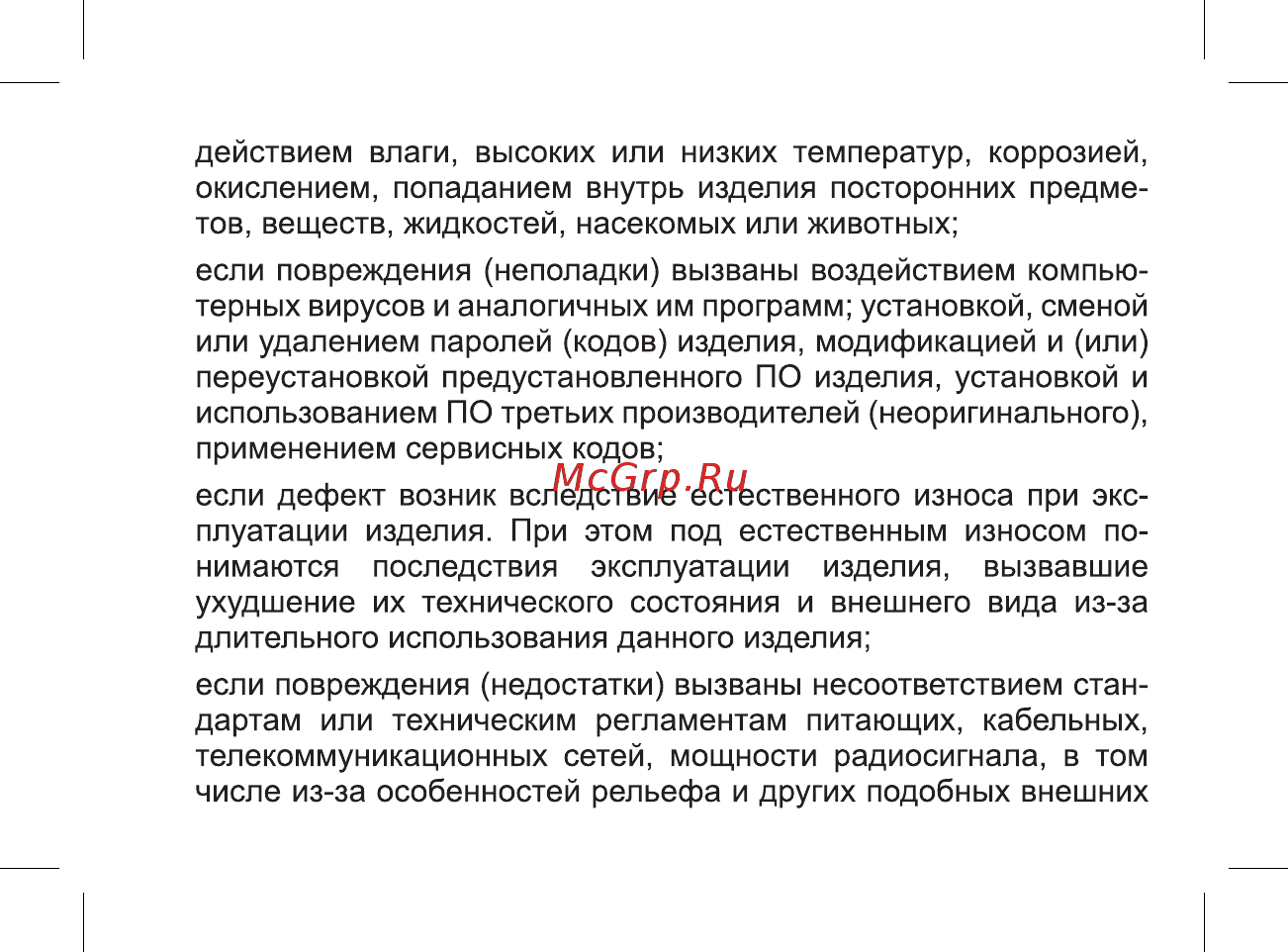 действием влаги, высоких или низких температур, коррозией, окислением, попаданием внутрь изделия посторонних предметов, веществ, жидкостей, насекомых или животных;

если повреждения (неполадки) вызваны воздействием компьютерных вирусов и аналогичных им программ; установкой, сменой или удалением паролей (кодов) изделия, модификацией и (или) переустановкой предустановленного ПО изделия, установкой и использованием ПО третьих производителей (неоригинального), применением сервисных кодов;

McGrp.Ru

если дефект возник вследствие естественного износа при эксплуатации изделия. При этом под естественным износом понимаются последствия эксплуатации изделия, вызвавшие ухудшение их технического состояния и внешнего вида из-за длительного использования данного изделия;

если повреждения (недостатки) вызваны несоответствием стандартам или техническим регламентам питающих, кабельных, телекоммуникационных сетей, мощности радиосигнала, в том числе из-за особенностей рельефа и других подобных внешних